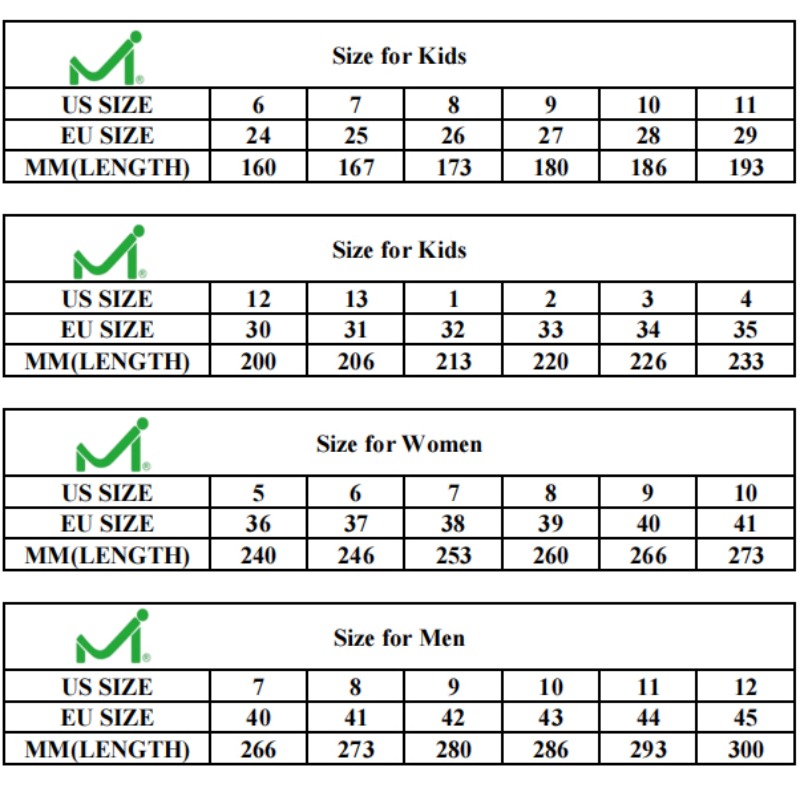 Size for Kids

| US SIZE | 6 | 7 | 8 | 9 | 10 | 11 |
|---|---|---|---|---|---|---|
| EU SIZE | 24 | 25 | 26 | 27 | 28 | 29 |
| MM(LENGTH) | 160 | 167 | 173 | 180 | 186 | 193 |

Size for Kids

| US SIZE | 12 | 13 | 1 | 2 | 3 | 4 |
|---|---|---|---|---|---|---|
| EU SIZE | 30 | 31 | 32 | 33 | 34 | 35 |
| MM(LENGTH) | 200 | 206 | 213 | 220 | 226 | 233 |

Size for Women

| US SIZE | 5 | 6 | 7 | 8 | 9 | 10 |
|---|---|---|---|---|---|---|
| EU SIZE | 36 | 37 | 38 | 39 | 40 | 41 |
| MM(LENGTH) | 240 | 246 | 253 | 260 | 266 | 273 |

Size for Men

| US SIZE | 7 | 8 | 9 | 10 | 11 | 12 |
|---|---|---|---|---|---|---|
| EU SIZE | 40 | 41 | 42 | 43 | 44 | 45 |
| MM(LENGTH) | 266 | 273 | 280 | 286 | 293 | 300 |